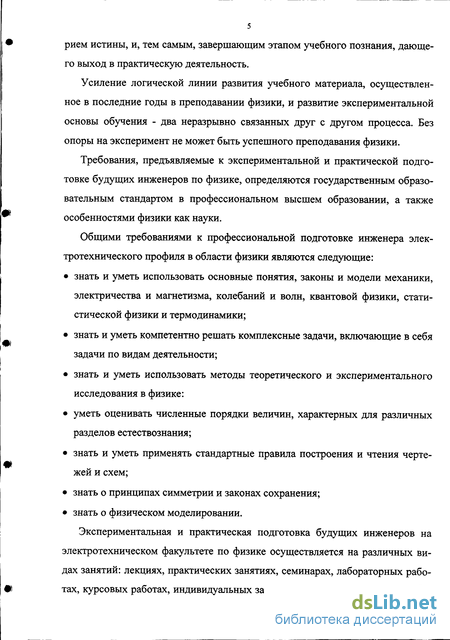 5

рием истины, и, тем самым, завершающим этапом учебного познания, дающего выход в практическую деятельность.

Усиление логической линии развития учебного материала, осуществленное в последние годы в преподавании физики, и развитие экспериментальной основы обучения - два неразрывно связанных друг с другом процесса. Без опоры на эксперимент не может быть успешного преподавания физики.

Требования, предъявляемые к экспериментальной и практической подготовке будущих инженеров по физике, определяются государственным образовательным стандартом в профессиональном высшем образовании, а также особенностями физики как науки.

Общими требованиями к профессиональной подготовке инженера электротехнического профиля в области физики являются следующие:

• знать и уметь использовать основные понятия, законы и модели механики, электричества и магнетизма, колебаний и волн, квантовой физики, статистической физики и термодинамики;

• знать и уметь компетентно решать комплексные задачи, включающие в себя задачи по видам деятельности;

• знать и уметь использовать методы теоретического и экспериментального исследования в физике:

• уметь оценивать численные порядки величин, характерных для различных разделов естествознания;

• знать и уметь применять стандартные правила построения и чтения чертежей и схем;

• знать о принципах симметрии и законах сохранения;

• знать о физическом моделировании.

Экспериментальная и практическая подготовка будущих инженеров на электротехническом факультете по физике осуществляется на различных видах занятий: лекциях, практических занятиях, семинарах, лабораторных работах, курсовых работах, индивидуальных за

dsLib.net
библиотека диссертаций